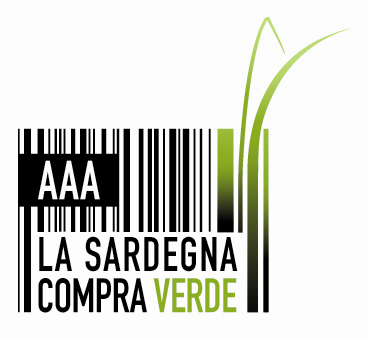 AAA
LA SARDEGNA
COMPRA VERDE